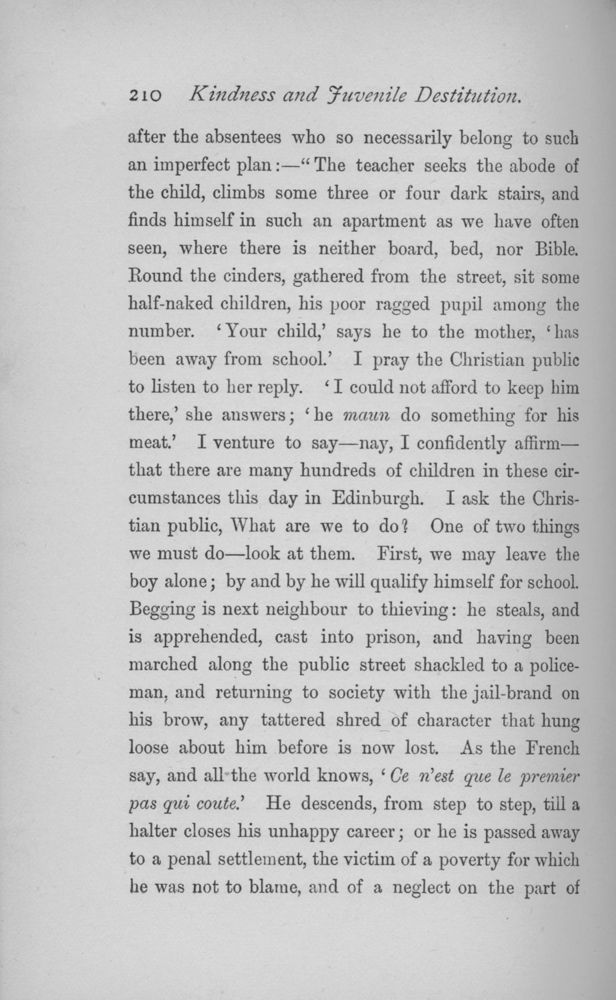 210 Kindness and Juvenile Destitution.

after the absentees who so necessarily belong to such an imperfect plan:—"The teacher seeks the abode of the child, climbs some three or four dark stairs, and finds himself in such an apartment as we have often seen, where there is neither board, bed, nor Bible. Round the cinders, gathered from the street, sit some half-naked children, his poor ragged pupil among the number. 'Your child,' says he to the mother, 'has been away from school.' I pray the Christian public to listen to her reply. 'I could not afford to keep him there,' she answers; 'he maun do something for his meat.' I venture to say—nay, I confidently affirm—that there are many hundreds of children in these circumstances this day in Edinburgh. I ask the Christian public, What are we to do? One of two things we must do—look at them. First, we may leave the boy alone; by and by he will qualify himself for school. Begging is next neighbour to thieving: he steals, and is apprehended, cast into prison, and having been marched along the public street shackled to a policeman, and returning to society with the jail-brand on his brow, any tattered shred of character that hung loose about him before is now lost. As the French say, and all the world knows, 'Ce n'est que le premier pas qui coute.' He descends, from step to step, till a halter closes his unhappy career; or he is passed away to a penal settlement, the victim of a poverty for which he was not to blame, and of a neglect on the part of